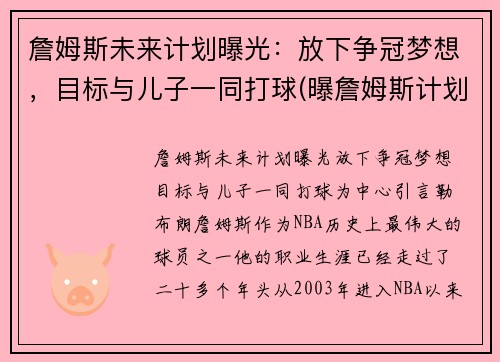 詹姆斯未来计划曝光：放下争冠梦想，目标与儿子一同打球(曝詹姆斯计划

詹姆斯未来计划曝光放下争冠梦想目标与儿子一同打球为中心引言勒布朗詹姆斯作为NBA历史上最伟大的球员之一他的职业生涯已经走过了二十多个年头从2003年进入NBA以来